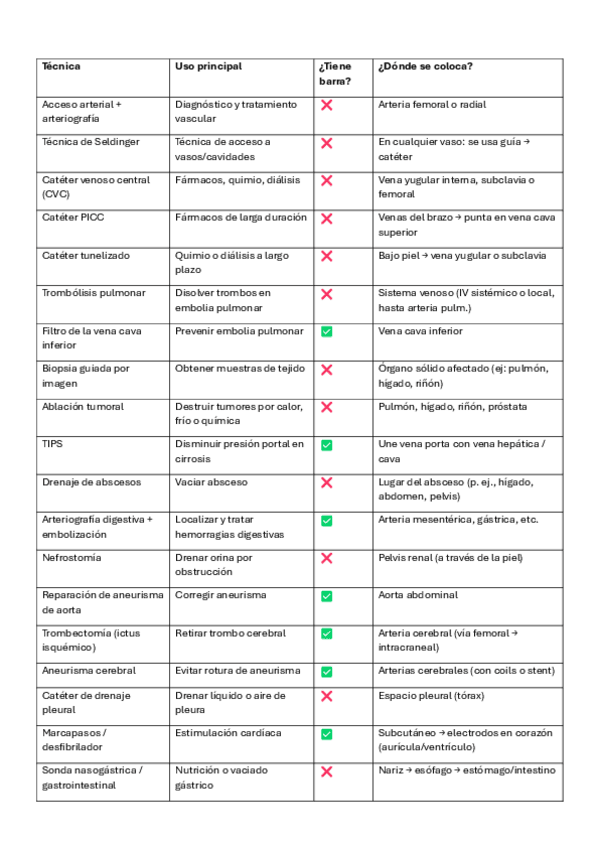 | Técnica | Uso principal | ¿Tiene barra? | ¿Dónde se coloca? |
|---|---|---|---|
| Acceso arterial + arteriografía | Diagnóstico y tratamiento vascular | ❌ | Arteria femoral o radial |
| Técnica de Seldinger | Técnica de acceso a vasos/cavidades | ❌ | En cualquier vaso: se usa guía → catéter |
| Catéter venoso central (CVC) | Fármacos, quimio, diálisis | ❌ | Vena yugular interna, subclavia o femoral |
| Catéter PICC | Fármacos de larga duración | ❌ | Venas del brazo → punta en vena cava superior |
| Catéter tunelizado | Quimio o diálisis a largo plazo | ❌ | Bajo piel → vena yugular o subclavia |
| Trombólisis pulmonar | Disolver trombos en embolia pulmonar | ❌ | Sistema venoso (IV sistémico o local, hasta arteria pulm.) |
| Filtro de la vena cava inferior | Prevenir embolia pulmonar | ✅ | Vena cava inferior |
| Biopsia guiada por imagen | Obtener muestras de tejido | ❌ | Órgano sólido afectado (ej: pulmón, hígado, riñón) |
| Ablación tumoral | Destruir tumores por calor, frío o química | ❌ | Pulmón, hígado, riñón, próstata |
| TIPS | Disminuir presión portal en cirrosis | ✅ | Une vena porta con vena hepática / cava |
| Drenaje de abscesos | Vaciar absceso | ❌ | Lugar del absceso (p. ej., hígado, abdomen, pelvis) |
| Arteriografía digestiva + embolización | Localizar y tratar hemorragias digestivas | ✅ | Arteria mesentérica, gástrica, etc. |
| Nefrostomía | Drenar orina por obstrucción | ❌ | Pelvis renal (a través de la piel) |
| Reparación de aneurisma de aorta | Corregir aneurisma | ✅ | Aorta abdominal |
| Trombectomía (ictus isquémico) | Retirar trombo cerebral | ✅ | Arteria cerebral (vía femoral → intracraneal) |
| Aneurisma cerebral | Evitar rotura de aneurisma | ✅ | Arterias cerebrales (con coils o stent) |
| Catéter de drenaje pleural | Drenar líquido o aire de pleura | ❌ | Espacio pleural (tórax) |
| Marcapasos / desfibrilador | Estimulación cardíaca | ✅ | Subcutáneo → electrodos en corazón (aurícula/ventrículo) |
| Sonda nasogástrica / gastrointestinal | Nutrición o vaciado gástrico | ❌ | Nariz → esófago → estómago/intestino |